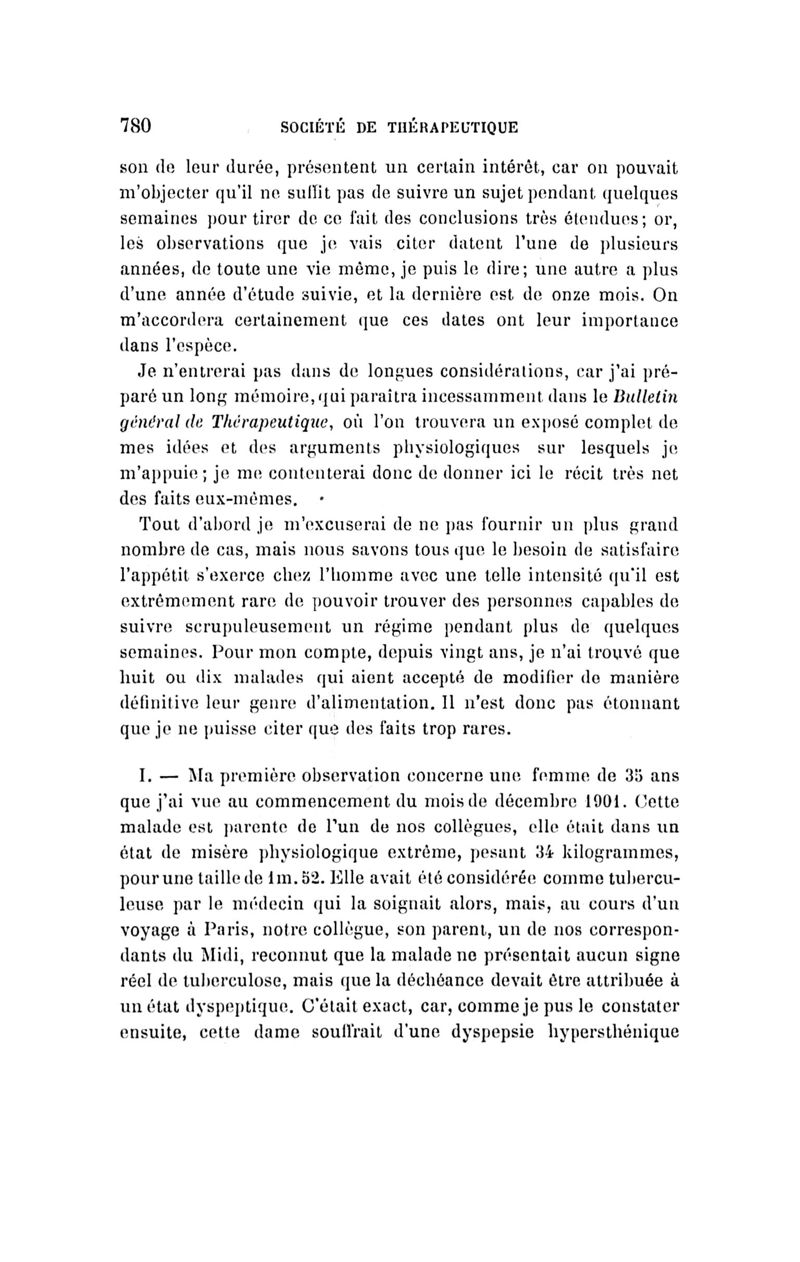 780 SOCIÉTÉ DE THÉRAPEUTIQUE

son de leur durée, présentent un certain intérêt, car on pouvait m'objecter qu'il ne suffit pas de suivre un sujet pendant quelques semaines pour tirer de ce fait des conclusions très étendues; or, les observations que je vais citer datent l'une de plusieurs années, de toute une vie même, je puis le dire; une autre a plus d'une année d'étude suivie, et la dernière est de onze mois. On m'accordera certainement que ces dates ont leur importance dans l'espèce.

Je n'entrerai pas dans de longues considérations, car j'ai préparé un long mémoire, qui paraîtra incessamment dans le Bulletin général de Thérapeutique, où l'on trouvera un exposé complet de mes idées et des arguments physiologiques sur lesquels je m'appuie; je me contenterai donc de donner ici le récit très net des faits eux-mêmes.

Tout d'abord je m'excuserai de ne pas fournir un plus grand nombre de cas, mais nous savons tous que le besoin de satisfaire l'appétit s'exerce chez l'homme avec une telle intensité qu'il est extrêmement rare de pouvoir trouver des personnes capables de suivre scrupuleusement un régime pendant plus de quelques semaines. Pour mon compte, depuis vingt ans, je n'ai trouvé que huit ou dix malades qui aient accepté de modifier de manière définitive leur genre d'alimentation. Il n'est donc pas étonnant que je ne puisse citer que des faits trop rares.

I. — Ma première observation concerne une femme de 35 ans que j'ai vue au commencement du mois de décembre 1901. Cette malade est parente de l'un de nos collègues, elle était dans un état de misère physiologique extrême, pesant 34 kilogrammes, pour une taille de 1m.52. Elle avait été considérée comme tuberculeuse par le médecin qui la soignait alors, mais, au cours d'un voyage à Paris, notre collègue, son parent, un de nos correspondants du Midi, reconnut que la malade ne présentait aucun signe réel de tuberculose, mais que la déchéance devait être attribuée à un état dyspeptique. C'était exact, car, comme je pus le constater ensuite, cette dame souffrait d'une dyspepsie hypersthénique